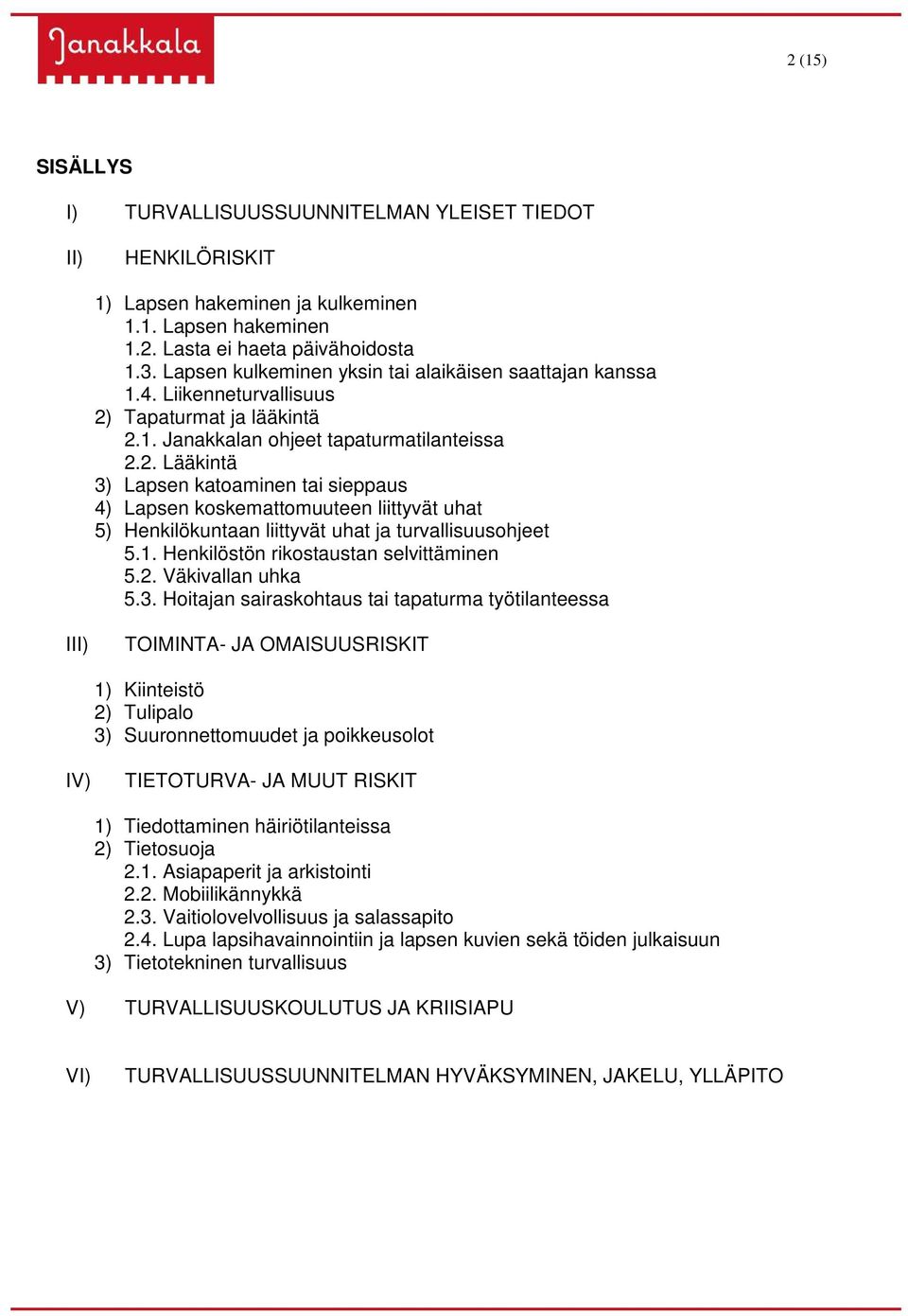 Janakkala

2 (15)

SISÄLLYS

I) TURVALLISUUSSUUNNITELMAN YLEISET TIEDOT

II) HENKILÖRISKIT

1) Lapsen hakeminen ja kulkeminen
1.1. Lapsen hakeminen
1.2. Lasta ei haeta päivähoidosta
1.3. Lapsen kulkeminen yksin tai alaikäisen saattajan kanssa
1.4. Liikenneturvallisuus
2) Tapaturmat ja lääkintä
2.1. Janakkalan ohjeet tapaturmatilanteissa
2.2. Lääkintä
3) Lapsen katoaminen tai sieppaus
4) Lapsen koskemattomuuteen liittyvät uhat
5) Henkilökuntaan liittyvät uhat ja turvallisuusohjeet
5.1. Henkilöstön rikostaustan selvittäminen
5.2. Väkivallan uhka
5.3. Hoitajan sairaskohtaus tai tapaturma työtilanteessa

III) TOIMINTA- JA OMAISUUSRISKIT

1) Kiinteistö
2) Tulipalo
3) Suuronnettomuudet ja poikkeusolot

IV) TIETOTURVA- JA MUUT RISKIT

1) Tiedottaminen häiriötilanteissa
2) Tietosuoja
2.1. Asiapaperit ja arkistointi
2.2. Mobiilikännykkä
2.3. Vaitiolovelvollisuus ja salassapito
2.4. Lupa lapsihavainnointiin ja lapsen kuvien sekä töiden julkaisuun
3) Tietotekninen turvallisuus

V) TURVALLISUUSKOULUTUS JA KRIISIAPU

VI) TURVALLISUUSSUUNNITELMAN HYVÄKSYMINEN, JAKELU, YLLÄPITO